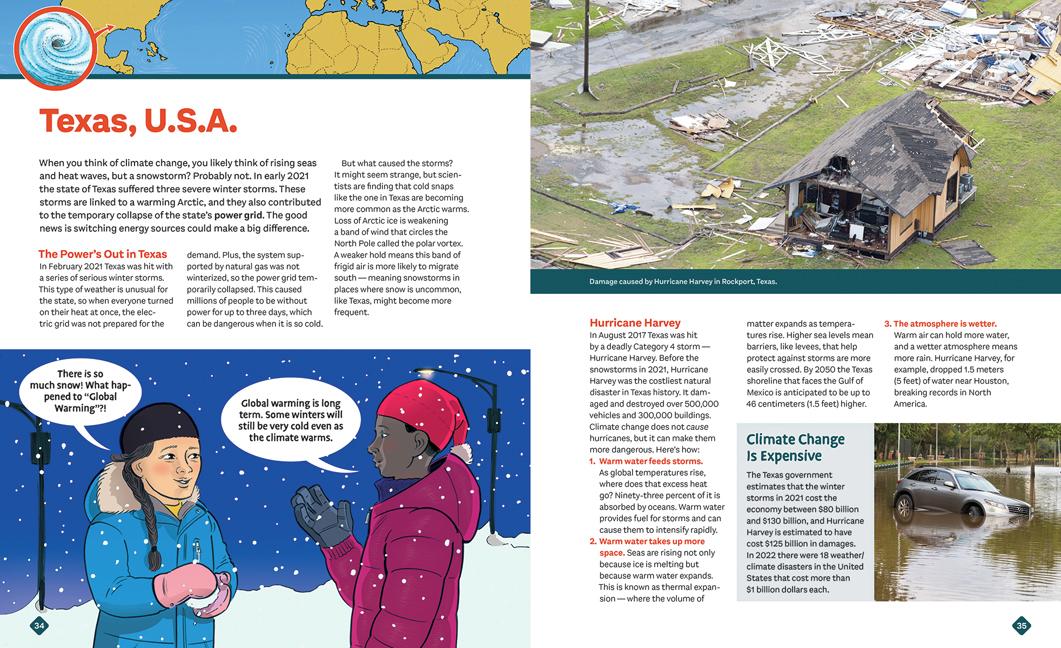 Texas, U.S.A.

When you think of climate change, you likely think of rising seas and heat waves, but a snowstorm? Probably not. In early 2021 the state of Texas suffered three severe winter storms. These storms are linked to a warming Arctic, and they also contributed to the temporary collapse of the state's power grid. The good news is switching energy sources could make a big difference.

The Power's Out in Texas

In February 2021 Texas was hit with a series of serious winter storms. This type of weather is unusual for the state, so when everyone turned on their heat at once, the electric grid was not prepared for the demand. Plus, the system supported by natural gas was not winterized, so the power grid temporarily collapsed. This caused millions of people to be without power for up to three days, which can be dangerous when it is so cold.

But what caused the storms? It might seem strange, but scientists are finding that cold snaps like the one in Texas are becoming more common as the Arctic warms. Loss of Arctic ice is weakening a band of wind that circles the North Pole called the polar vortex. A weaker hold means this band of frigid air is more likely to migrate south — meaning snowstorms in places where snow is uncommon, like Texas, might become more frequent.

There is so much snow! What happened to "Global Warming"?!

Global warming is long term. Some winters will still be very cold even as the climate warms.

34

Damage caused by Hurricane Harvey in Rockport, Texas.

Hurricane Harvey

In August 2017 Texas was hit by a deadly Category 4 storm — Hurricane Harvey. Before the snowstorms in 2021, Hurricane Harvey was the costliest natural disaster in Texas history. It damaged and destroyed over 500,000 vehicles and 300,000 buildings. Climate change does not cause hurricanes, but it can make them more dangerous. Here's how:

1. Warm water feeds storms. As global temperatures rise, where does that excess heat go? Ninety-three percent of it is absorbed by oceans. Warm water provides fuel for storms and can cause them to intensify rapidly.

2. Warm water takes up more space. Seas are rising not only because ice is melting but because warm water expands. This is known as thermal expansion — where the volume of matter expands as temperatures rise. Higher sea levels mean barriers, like levees, that help protect against storms are more easily crossed. By 2050 the Texas shoreline that faces the Gulf of Mexico is anticipated to be up to 46 centimeters (1.5 feet) higher.

3. The atmosphere is wetter. Warm air can hold more water, and a wetter atmosphere means more rain. Hurricane Harvey, for example, dropped 1.5 meters (5 feet) of water near Houston, breaking records in North America.

Climate Change Is Expensive

The Texas government estimates that the winter storms in 2021 cost the economy between $80 billion and $130 billion, and Hurricane Harvey is estimated to have cost $125 billion in damages. In 2022 there were 18 weather/climate disasters in the United States that cost more than $1 billion dollars each.

35